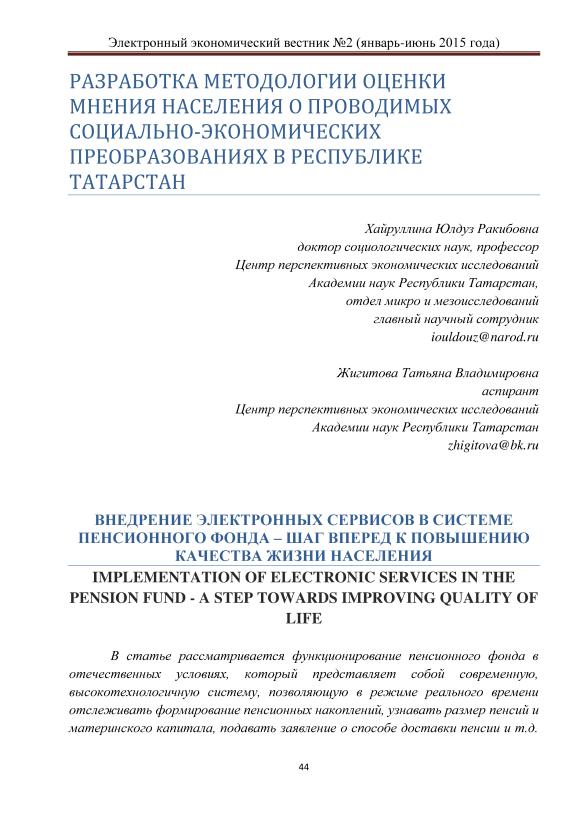 Электронный экономический вестник №2 (январь-июнь 2015 года)

РАЗРАБОТКА МЕТОДОЛОГИИ ОЦЕНКИ МНЕНИЯ НАСЕЛЕНИЯ О ПРОВОДИМЫХ СОЦИАЛЬНО-ЭКОНОМИЧЕСКИХ ПРЕОБРАЗОВАНИЯХ В РЕСПУБЛИКЕ ТАТАРСТАН

Хайруллина Юлдуз Ракибовна
доктор социологических наук, профессор
Центр перспективных экономических исследований
Академии наук Республики Татарстан,
отдел микро и мезоисследований
главный научный сотрудник
iouldouz@narod.ru

Жигитова Татьяна Владимировна
аспирант
Центр перспективных экономических исследований
Академии наук Республики Татарстан
zhigitova@bk.ru

ВНЕДРЕНИЕ ЭЛЕКТРОННЫХ СЕРВИСОВ В СИСТЕМЕ ПЕНСИОННОГО ФОНДА – ШАГ ВПЕРЕД К ПОВЫШЕНИЮ КАЧЕСТВА ЖИЗНИ НАСЕЛЕНИЯ

IMPLEMENTATION OF ELECTRONIC SERVICES IN THE PENSION FUND - A STEP TOWARDS IMPROVING QUALITY OF LIFE

В статье рассматривается функционирование пенсионного фонда в отечественных условиях, который представляет собой современную, высокотехнологичную систему, позволяющую в режиме реального времени отслеживать формирование пенсионных накоплений, узнавать размер пенсий и материнского капитала, подавать заявление о способе доставки пенсии и т.д.

44